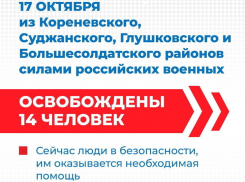 17 ОКТЯБРЯ
из Кореневского, Суджанского, Глушковского и Большесолдатского районов силами российских военных

ОСВОБОЖДЕНЫ
14 ЧЕЛОВЕК

Сейчас люди в безопасности, им оказывается необходимая помощь